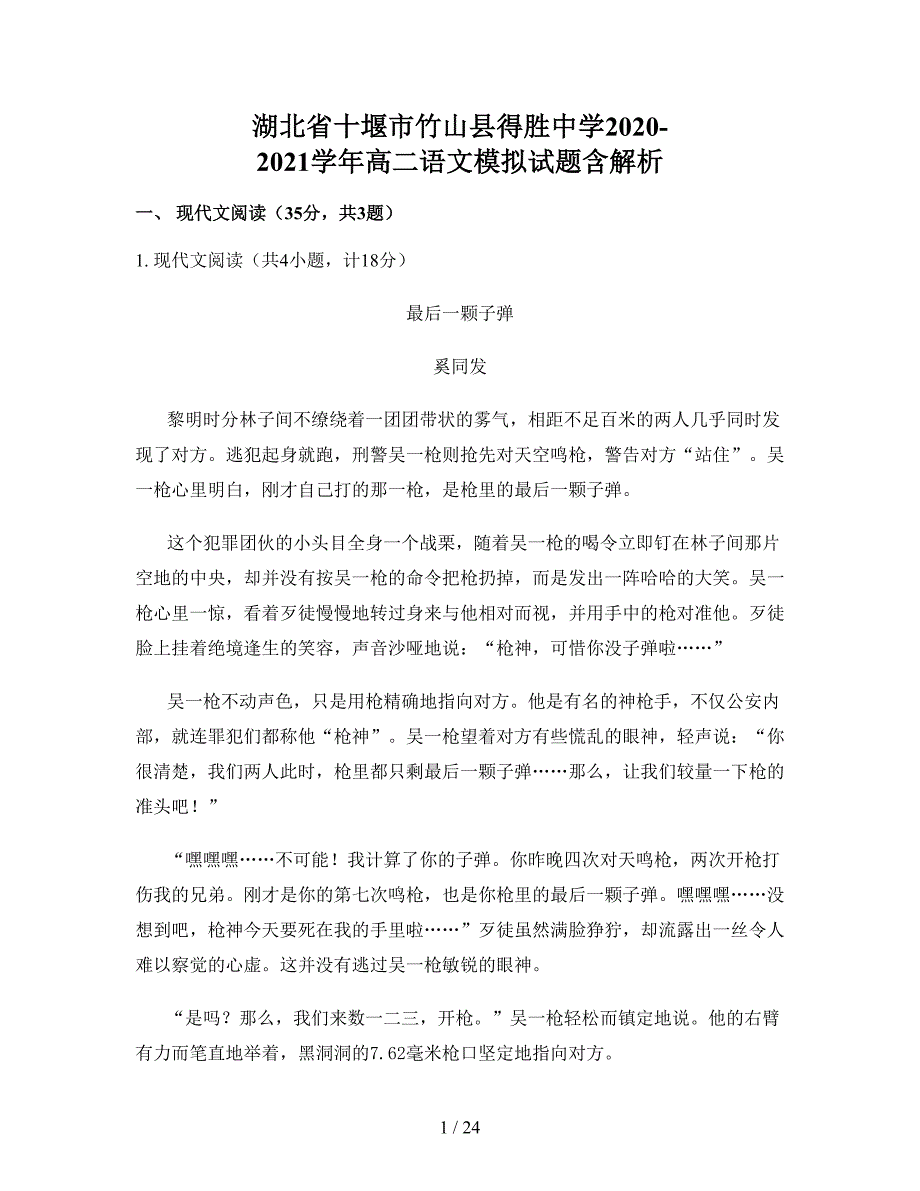 湖北省十堰市竹山县得胜中学2020-2021学年高二语文模拟试题含解析

一、 现代文阅读（35分，共3题）

1. 现代文阅读（共4小题，计18分）

最后一颗子弹

奚同发

黎明时分林子间不缭绕着一团团带状的雾气，相距不足百米的两人几乎同时发现了对方。逃犯起身就跑，刑警吴一枪则抢先对天空鸣枪，警告对方“站住”。吴一枪心里明白，刚才自己打的那一枪，是枪里的最后一颗子弹。

这个犯罪团伙的小头目全身一个战栗，随着吴一枪的喝令立即钉在林子间那片空地的中央，却并没有按吴一枪的命令把枪扔掉，而是发出一阵哈哈的大笑。吴一枪心里一惊，看着歹徒慢慢地转过身来与他相对而视，并用手中的枪对准他。歹徒脸上挂着绝境逢生的笑容，声音沙哑地说：“枪神，可惜你没子弹啦……”

吴一枪不动声色，只是用枪精确地指向对方。他是有名的神枪手，不仅公安内部，就连罪犯们都称他“枪神”。吴一枪望着对方有些慌乱的眼神，轻声说：“你很清楚，我们两人此时，枪里都只剩最后一颗子弹……那么，让我们较量一下枪的准头吧！”

“嘿嘿嘿……不可能！我计算了你的子弹。你昨晚四次对天鸣枪，两次开枪打伤我的兄弟。刚才是你的第七次鸣枪，也是你枪里的最后一颗子弹。嘿嘿嘿……没想到吧，枪神今天要死在我的手里啦……”歹徒虽然满脸狰狞，却流露出一丝令人难以察觉的心虚。这并没有逃过吴一枪敏锐的眼神。

“是吗？那么，我们来数一二三，开枪。”吴一枪轻松而镇定地说。他的右臂有力而笔直地举着，黑洞洞的7.62毫米枪口坚定地指向对方。

1 / 24